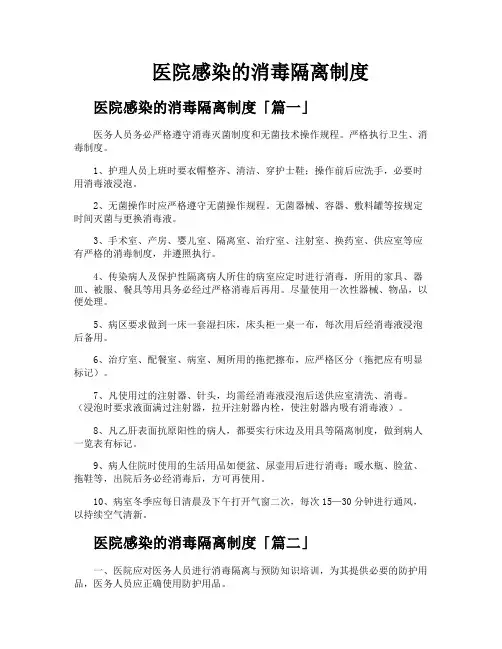 医院感染的消毒隔离制度

医院感染的消毒隔离制度「篇一」

医务人员务必严格遵守消毒灭菌制度和无菌技术操作规程。严格执行卫生、消毒制度。

1、护理人员上班时要衣帽整齐、清洁、穿护士鞋；操作前后应洗手，必要时用消毒液浸泡。

2、无菌操作时应严格遵守无菌操作规程。无菌器械、容器、敷料罐等按规定时间灭菌与更换消毒液。

3、手术室、产房、婴儿室、隔离室、治疗室、注射室、换药室、供应室等应有严格的消毒制度，并遵照执行。

4、传染病人及保护性隔离病人所住的病室应定时进行消毒，所用的家具、器皿、被服、餐具等用具务必经过严格消毒后再用。尽量使用一次性器械、物品，以便处理。

5、病区要求做到一床一套湿扫床，床头柜一桌一布，每次用后经消毒液浸泡后备用。

6、治疗室、配餐室、病室、厕所用的拖把擦布，应严格区分（拖把应有明显标记）。

7、凡使用过的注射器、针头，均需经消毒液浸泡后送供应室清洗、消毒。（浸泡时要求液面满过注射器，拉开注射器内栓，使注射器内吸有消毒液）。

8、凡乙肝表面抗原阳性的病人，都要实行床边及用具等隔离制度，做到病人一览表有标记。

9、病人住院时使用的生活用品如便盆、尿壶用后进行消毒；暖水瓶、脸盆、拖鞋等，出院后务必经消毒后，方可再使用。

10、病室冬季应每日清晨及下午打开气窗二次，每次15—30分钟进行通风，以持续空气清新。

医院感染的消毒隔离制度「篇二」

一、医院应对医务人员进行消毒隔离与预防知识培训，为其提供必要的防护用品，医务人员应正确使用防护用品。